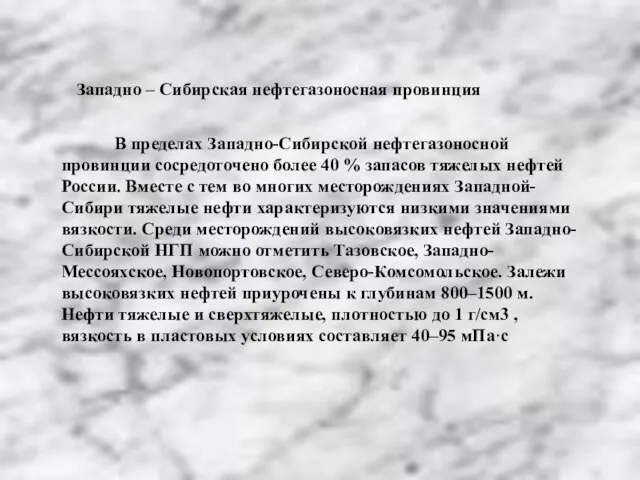 Западно – Сибирская нефтегазоносная провинция

В пределах Западно-Сибирской нефтегазоносной провинции сосредоточено более 40 % запасов тяжелых нефтей России. Вместе с тем во многих месторождениях Западной-Сибири тяжелые нефти характеризуются низкими значениями вязкости. Среди месторождений высоковязких нефтей Западно-Сибирской НГП можно отметить Тазовское, Западно-Мессояхское, Новопортовское, Северо-Комсомольское. Залежи высоковязких нефтей приурочены к глубинам 800–1500 м. Нефти тяжелые и сверхтяжелые, плотностью до 1 г/см3 , вязкость в пластовых условиях составляет 40–95 мПа·с